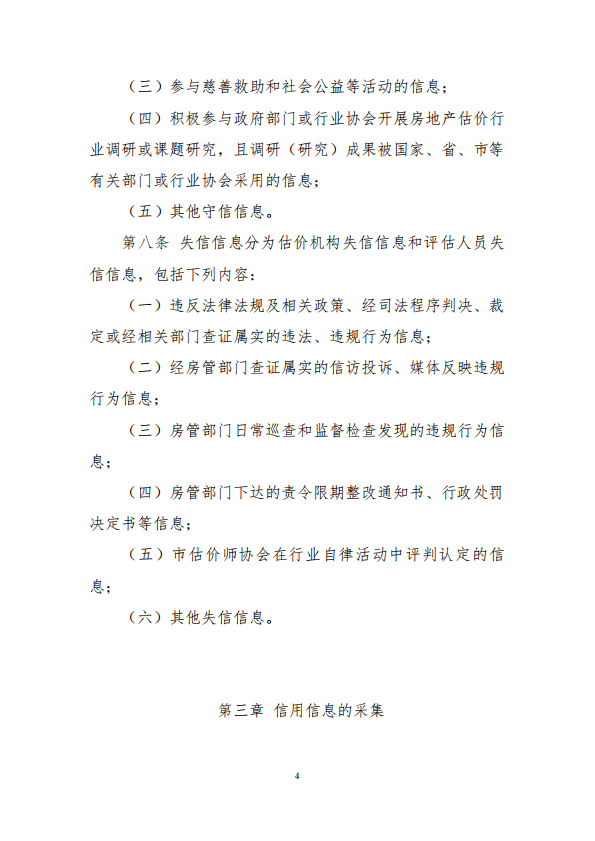 （三）参与慈善救助和社会公益等活动的信息；

（四）积极参与政府部门或行业协会开展房地产估价行业调研或课题研究，且调研（研究）成果被国家、省、市等有关部门或行业协会采用的信息；

（五）其他守信信息。

第八条 失信信息分为估价机构失信信息和评估人员失信信息，包括下列内容：

（一）违反法律法规及相关政策、经司法程序判决、裁定或经相关部门查证属实的违法、违规行为信息；

（二）经房管部门查证属实的信访投诉、媒体反映违规行为信息；

（三）房管部门日常巡查和监督检查发现的违规行为信息；

（四）房管部门下达的责令限期整改通知书、行政处罚决定书等信息；

（五）市估价师协会在行业自律活动中评判认定的信息；

（六）其他失信信息。

第三章 信用信息的采集

4